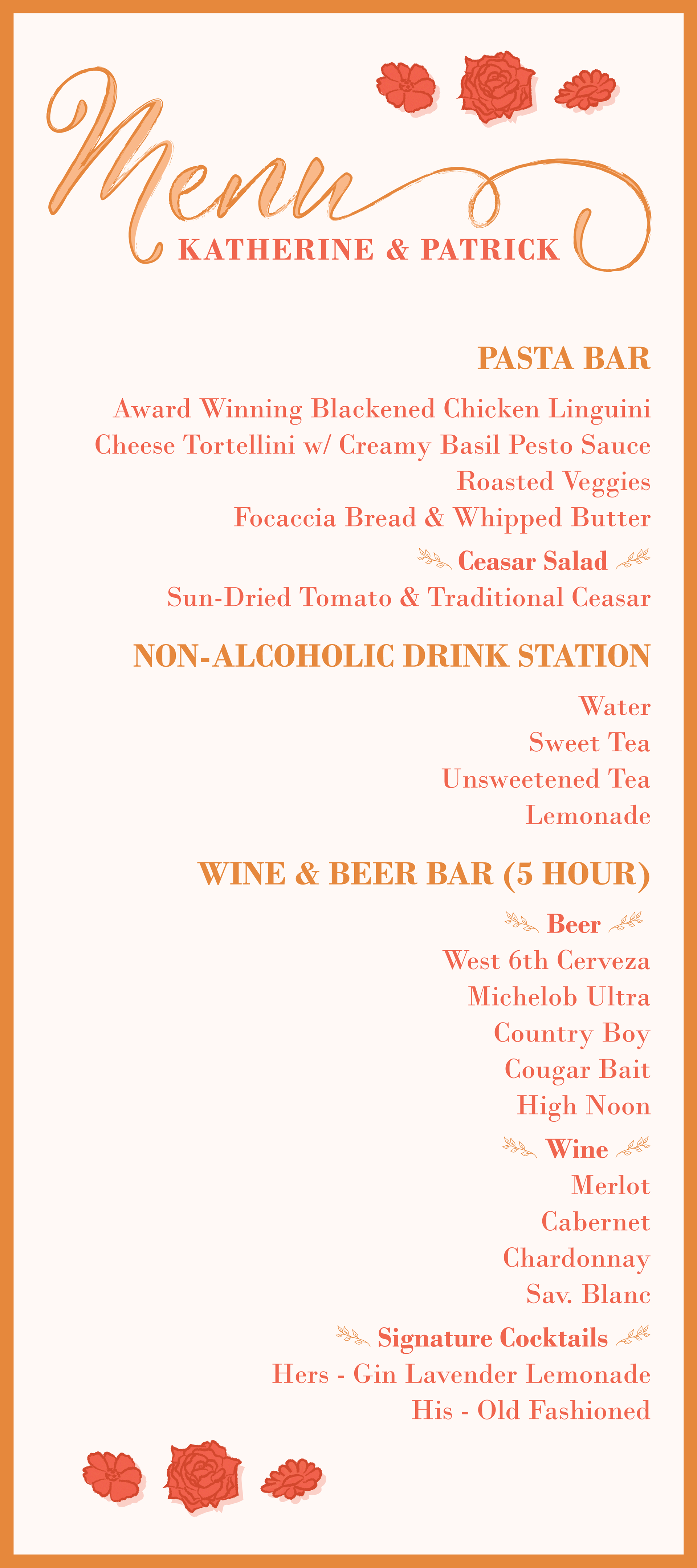 Menu
KATHERINE & PATRICK

PASTA BAR

Award Winning Blackened Chicken Linguini
Cheese Tortellini w/ Creamy Basil Pesto Sauce
Roasted Veggies
Focaccia Bread & Whipped Butter

Ceasar Salad
Sun-Dried Tomato & Traditional Ceasar

NON-ALCOHOLIC DRINK STATION

Water
Sweet Tea
Unsweetened Tea
Lemonade

WINE & BEER BAR (5 HOUR)

Beer
West 6th Cerveza
Michelob Ultra
Country Boy
Cougar Bait
High Noon

Wine
Merlot
Cabernet
Chardonnay
Sav. Blanc

Signature Cocktails
Hers - Gin Lavender Lemonade
His - Old Fashioned